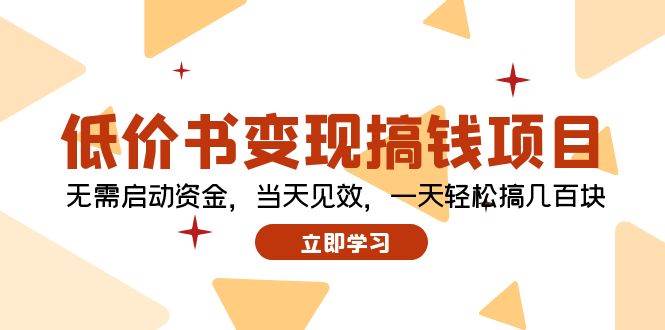 低价书变现搞钱项目

无需启动资金，当天见效，一天轻松搞几百块

立即学习